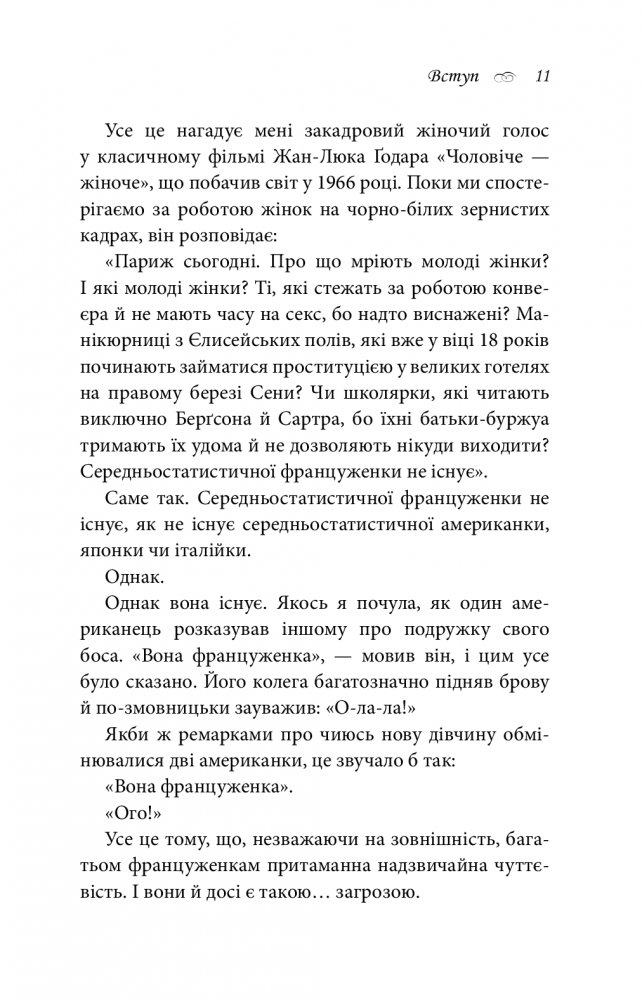 Вступ 11

Усе це нагадує мені закадровий жіночий голос у класичному фільмі Жан-Люка Ґодара «Чоловіче — жіноче», що побачив світ у 1966 році. Поки ми спостерігаємо за роботою жінок на чорно-білих зернистих кадрах, він розповідає:

«Париж сьогодні. Про що мріють молоді жінки? І які молоді жінки? Ті, які стежать за роботою конвеєра й не мають часу на секс, бо надто виснажені? Манікюрниці з Єлисейських полів, які вже у віці 18 років починають займатися проституцією у великих готелях на правому березі Сени? Чи школярки, які читають виключно Берґсона й Сартра, бо їхні батьки-буржуа тримають їх удома й не дозволяють нікуди виходити? Середньостатистичної француженки не існує».

Саме так. Середньостатистичної француженки не існує, як не існує середньостатистичної американки, японки чи італійки.

Однак.

Однак вона існує. Якось я почула, як один американець розказував іншому про подружку свого боса. «Вона француженка», — мовив він, і цим усе було сказано. Його колега багатозначно підняв брову й по-змовницьки зауважив: «О-ла-ла!»

Якби ж ремарками про чиюсь нову дівчину обмінювалися дві американки, це звучало б так:

«Вона француженка».

«Ого!»

Усе це тому, що, незважаючи на зовнішність, багатьом француженкам притаманна надзвичайна чуттєвість. І вони й досі є такою… загрозою.